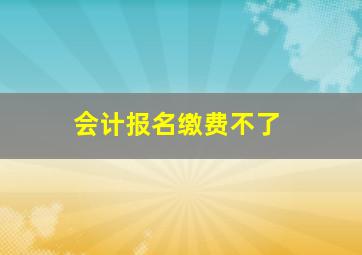 会计报名缴费不了